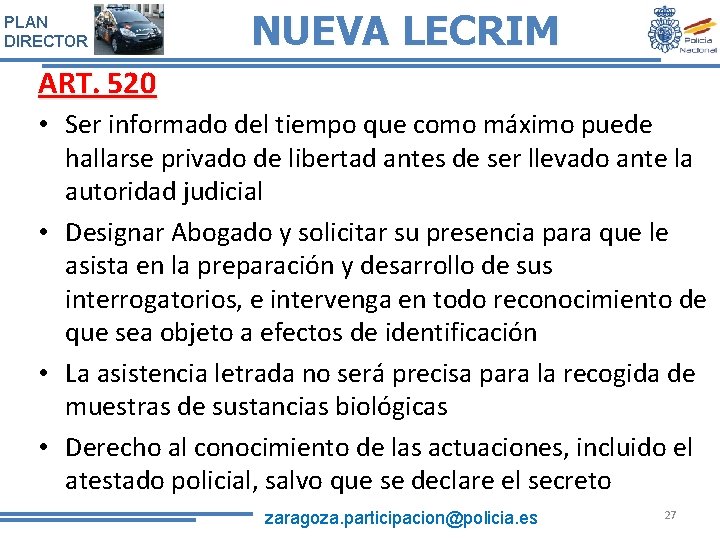 PLAN DIRECTOR

NUEVA LECRIM

Policía Nacional

ART. 520

• Ser informado del tiempo que como máximo puede hallarse privado de libertad antes de ser llevado ante la autoridad judicial

• Designar Abogado y solicitar su presencia para que le asista en la preparación y desarrollo de sus interrogatorios, e intervenga en todo reconocimiento de que sea objeto a efectos de identificación

• La asistencia letrada no será precisa para la recogida de muestras de sustancias biológicas

• Derecho al conocimiento de las actuaciones, incluido el atestado policial, salvo que se declare el secreto

zaragoza.participacion@policia.es

27